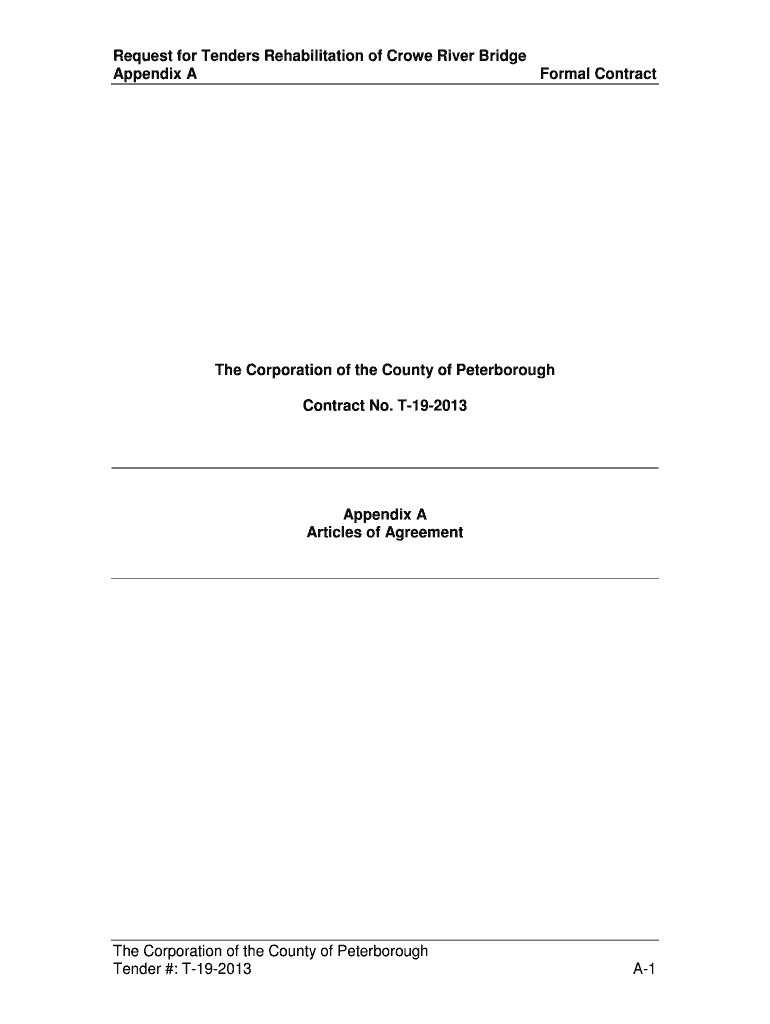 Request for Tenders Rehabilitation of Crowe River Bridge
Appendix A Formal Contract

The Corporation of the County of Peterborough

Contract No. T-19-2013

Appendix A
Articles of Agreement

The Corporation of the County of Peterborough
Tender #: T-19-2013 A-1